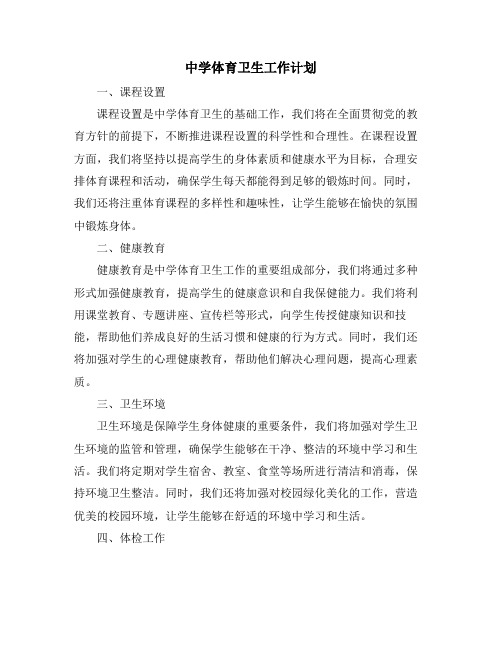 中学体育卫生工作计划

一、课程设置

课程设置是中学体育卫生的基础工作，我们将在全面贯彻党的教育方针的前提下，不断推进课程设置的科学性和合理性。在课程设置方面，我们将坚持以提高学生的身体素质和健康水平为目标，合理安排体育课程和活动，确保学生每天都能得到足够的锻炼时间。同时，我们还将注重体育课程的多样性和趣味性，让学生能够在愉快的氛围中锻炼身体。

二、健康教育

健康教育是中学体育卫生工作的重要组成部分，我们将通过多种形式加强健康教育，提高学生的健康意识和自我保健能力。我们将利用课堂教育、专题讲座、宣传栏等形式，向学生传授健康知识和技能，帮助他们养成良好的生活习惯和健康的行为方式。同时，我们还将加强对学生的心理健康教育，帮助他们解决心理问题，提高心理素质。

三、卫生环境

卫生环境是保障学生身体健康的重要条件，我们将加强对学生卫生环境的监管和管理，确保学生能够在干净、整洁的环境中学习和生活。我们将定期对学生宿舍、教室、食堂等场所进行清洁和消毒，保持环境卫生整洁。同时，我们还将加强对校园绿化美化的工作，营造优美的校园环境，让学生能够在舒适的环境中学习和生活。

四、体检工作